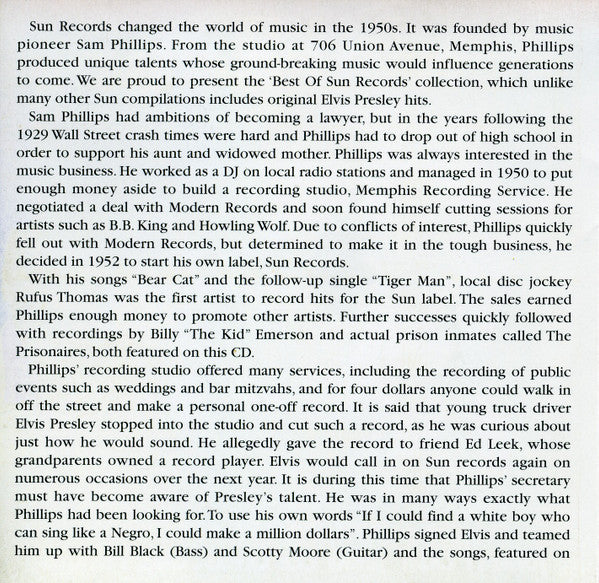 Sun Records changed the world of music in the 1950s. It was founded by music pioneer Sam Phillips. From the studio at 706 Union Avenue, Memphis, Phillips produced unique talents whose ground-breaking music would influence generations to come. We are proud to present the 'Best Of Sun Records' collection, which unlike many other Sun compilations includes original Elvis Presley hits.

Sam Phillips had ambitions of becoming a lawyer, but in the years following the 1929 Wall Street crash times were hard and Phillips had to drop out of high school in order to support his aunt and widowed mother. Phillips was always interested in the music business. He worked as a DJ on local radio stations and managed in 1950 to put enough money aside to build a recording studio, Memphis Recording Service. He negotiated a deal with Modern Records and soon found himself cutting sessions for artists such as B.B. King and Howling Wolf. Due to conflicts of interest, Phillips quickly fell out with Modern Records, but determined to make it in the tough business, he decided in 1952 to start his own label, Sun Records.

With his songs "Bear Cat" and the follow-up single "Tiger Man", local disc jockey Rufus Thomas was the first artist to record hits for the Sun label. The sales earned Phillips enough money to promote other artists. Further successes quickly followed with recordings by Billy "The Kid" Emerson and actual prison inmates called The Prisonaires, both featured on this CD.

Phillips' recording studio offered many services, including the recording of public events such as weddings and bar mitzvahs, and for four dollars anyone could walk in off the street and make a personal one-off record. It is said that young truck driver Elvis Presley stopped into the studio and cut such a record, as he was curious about just how he would sound. He allegedly gave the record to friend Ed Leek, whose grandparents owned a record player. Elvis would call in on Sun records again on numerous occasions over the next year. It is during this time that Phillips' secretary must have become aware of Presley's talent. He was in many ways exactly what Phillips had been looking for. To use his own words "If I could find a white boy who can sing like a Negro, I could make a million dollars". Phillips signed Elvis and teamed him up with Bill Black (Bass) and Scotty Moore (Guitar) and the songs, featured on